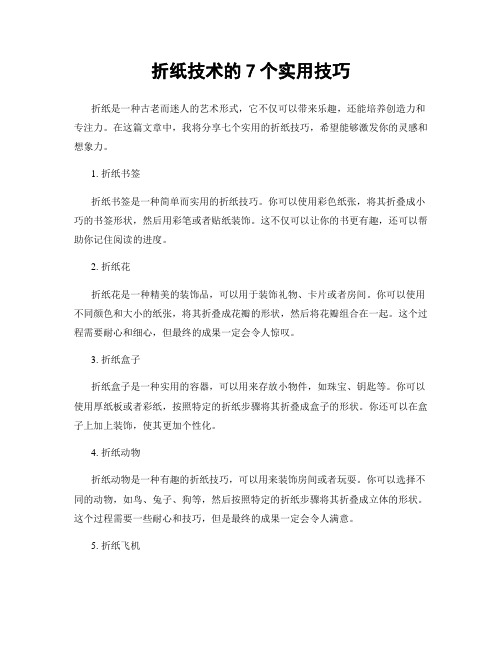 折纸技术的 7 个实用技巧

折纸是一种古老而迷人的艺术形式，它不仅可以带来乐趣，还能培养创造力和专注力。在这篇文章中，我将分享七个实用的折纸技巧，希望能够激发你的灵感和想象力。

1. 折纸书签

折纸书签是一种简单而实用的折纸技巧。你可以使用彩色纸张，将其折叠成小巧的书签形状，然后用彩笔或者贴纸装饰。这不仅可以让你的书更有趣，还可以帮助你记住阅读的进度。

2. 折纸花

折纸花是一种精美的装饰品，可以用于装饰礼物、卡片或者房间。你可以使用不同颜色和大小的纸张，将其折叠成花瓣的形状，然后将花瓣组合在一起。这个过程需要耐心和细心，但最终的成果一定会令人惊叹。

3. 折纸盒子

折纸盒子是一种实用的容器，可以用来存放小物件，如珠宝、钥匙等。你可以使用厚纸板或者彩纸，按照特定的折纸步骤将其折叠成盒子的形状。你还可以在盒子上加上装饰，使其更加个性化。

4. 折纸动物

折纸动物是一种有趣的折纸技巧，可以用来装饰房间或者玩耍。你可以选择不同的动物，如鸟、兔子、狗等，然后按照特定的折纸步骤将其折叠成立体的形状。这个过程需要一些耐心和技巧，但是最终的成果一定会令人满意。

5. 折纸飞机